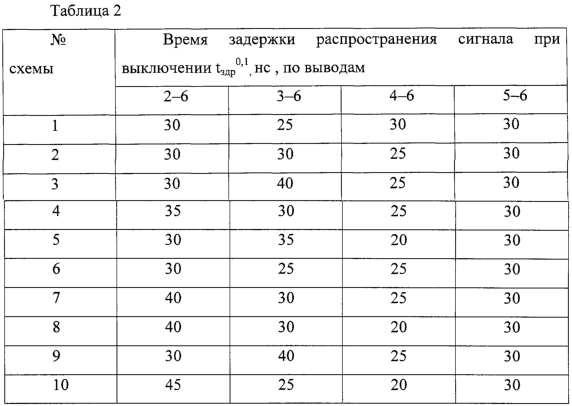 Таблица 2

| № схемы | Время задержки распространения сигнала при выключении $t_{здр}^{0,1}$, нс , по выводам | | | |
|---|---|---|---|---|
| | 2–6 | 3–6 | 4–6 | 5–6 |
| 1 | 30 | 25 | 30 | 30 |
| 2 | 30 | 30 | 25 | 30 |
| 3 | 30 | 40 | 25 | 30 |
| 4 | 35 | 30 | 25 | 30 |
| 5 | 30 | 35 | 20 | 30 |
| 6 | 30 | 25 | 25 | 30 |
| 7 | 40 | 30 | 25 | 30 |
| 8 | 40 | 30 | 20 | 30 |
| 9 | 30 | 40 | 25 | 30 |
| 10 | 45 | 25 | 20 | 30 |